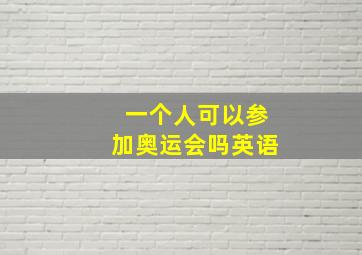 一个人可以参加奥运会吗英语